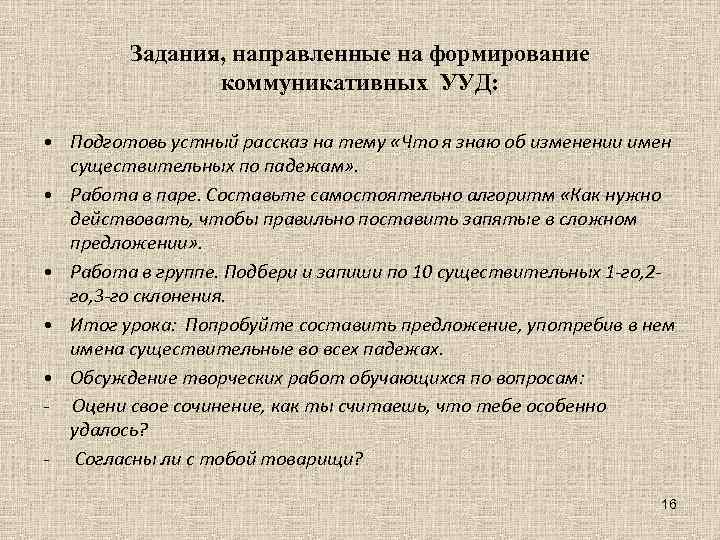 Задания, направленные на формирование коммуникативных УУД:

• Подготовь устный рассказ на тему «Что я знаю об изменении имен существительных по падежам».
• Работа в паре. Составьте самостоятельно алгоритм «Как нужно действовать, чтобы правильно поставить запятые в сложном предложении».
• Работа в группе. Подбери и запиши по 10 существительных 1-го,2-го,3-го склонения.
• Итог урока: Попробуйте составить предложение, употребив в нем имена существительные во всех падежах.
• Обсуждение творческих работ обучающихся по вопросам:
- Оцени свое сочинение, как ты считаешь, что тебе особенно удалось?
- Согласны ли с тобой товарищи?

16